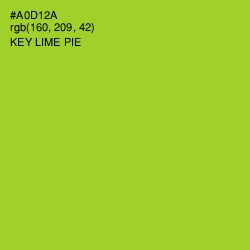 #A0D12A
rgb(160, 209, 42)
KEY LIME PIE